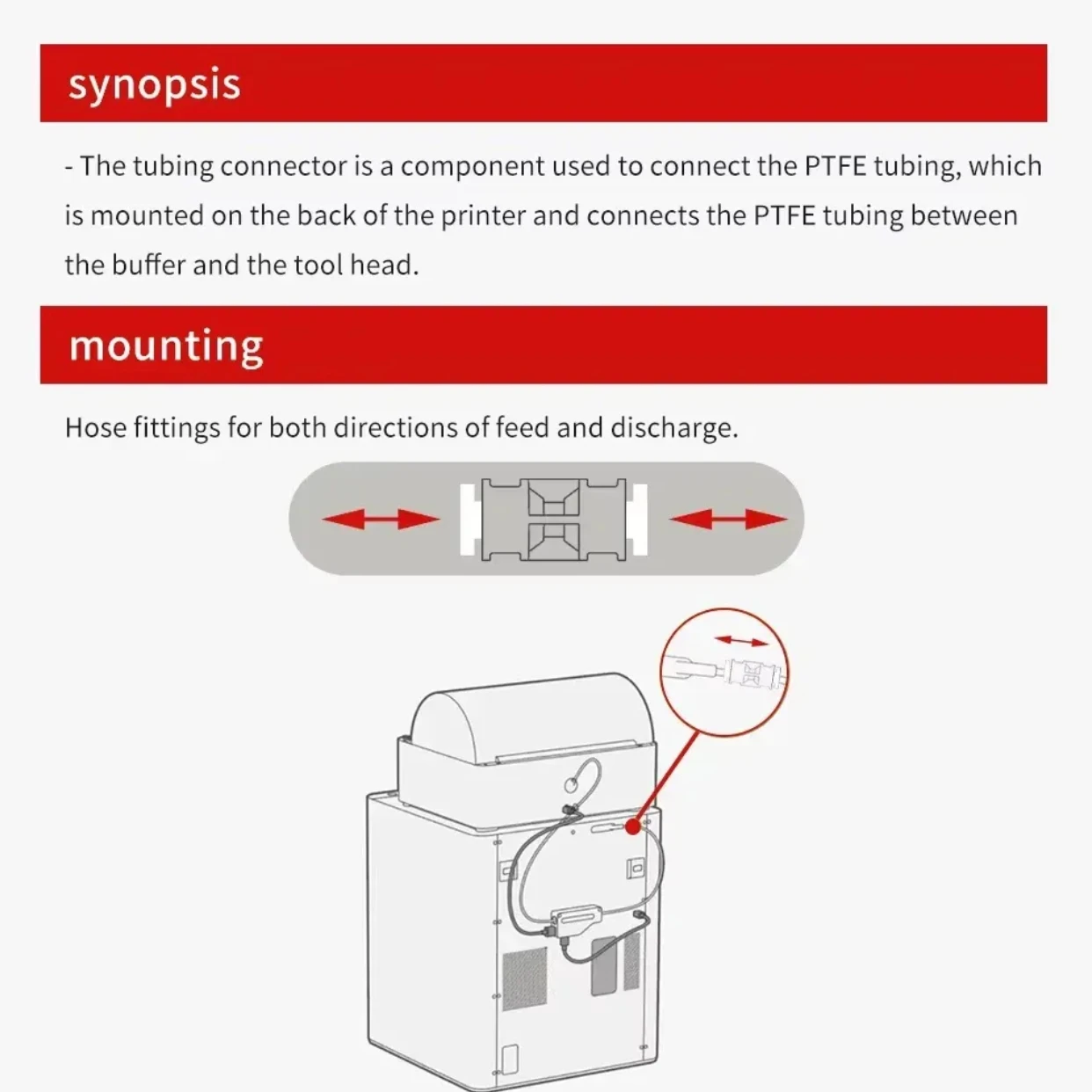 synopsis

- The tubing connector is a component used to connect the PTFE tubing, which is mounted on the back of the printer and connects the PTFE tubing between the buffer and the tool head.

mounting

Hose fittings for both directions of feed and discharge.